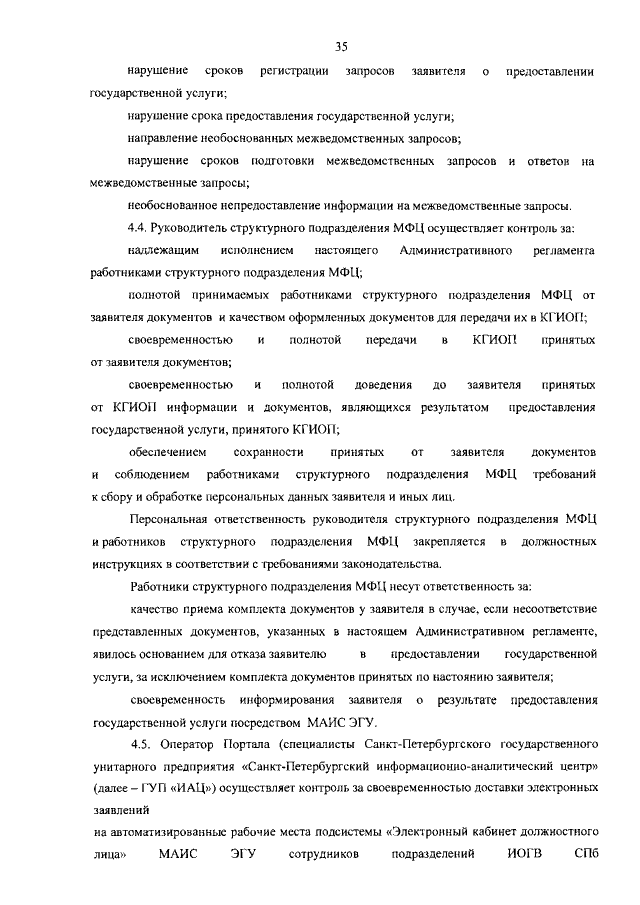 35

нарушение сроков регистрации запросов заявителя о предоставлении государственной услуги;

нарушение срока предоставления государственной услуги;

направление необоснованных межведомственных запросов;

нарушение сроков подготовки межведомственных запросов и ответов на межведомственные запросы;

необоснованное непредоставление информации на межведомственные запросы.

4.4. Руководитель структурного подразделения МФЦ осуществляет контроль за:

надлежащим исполнением настоящего Административного регламента работниками структурного подразделения МФЦ;

полнотой принимаемых работниками структурного подразделения МФЦ от заявителя документов и качеством оформленных документов для передачи их в КГИОП;

своевременностью и полнотой передачи в КГИОП принятых от заявителя документов;

своевременностью и полнотой доведения до заявителя принятых от КГИОП информации и документов, являющихся результатом предоставления государственной услуги, принятого КГИОП;

обеспечением сохранности принятых от заявителя документов и соблюдением работниками структурного подразделения МФЦ требований к сбору и обработке персональных данных заявителя и иных лиц.

Персональная ответственность руководителя структурного подразделения МФЦ и работников структурного подразделения МФЦ закрепляется в должностных инструкциях в соответствии с требованиями законодательства.

Работники структурного подразделения МФЦ несут ответственность за:

качество приема комплекта документов у заявителя в случае, если несоответствие представленных документов, указанных в настоящем Административном регламенте, явилось основанием для отказа заявителю в предоставлении государственной услуги, за исключением комплекта документов принятых по настоянию заявителя;

своевременность информирования заявителя о результате предоставления государственной услуги посредством МАИС ЭГУ.

4.5. Оператор Портала (специалисты Санкт-Петербургского государственного унитарного предприятия «Санкт-Петербургский информационно-аналитический центр» (далее – ГУП «ИАЦ») осуществляет контроль за своевременностью доставки электронных заявлений

на автоматизированные рабочие места подсистемы «Электронный кабинет должностного лица» МАИС ЭГУ сотрудников подразделений ИОГВ СПб